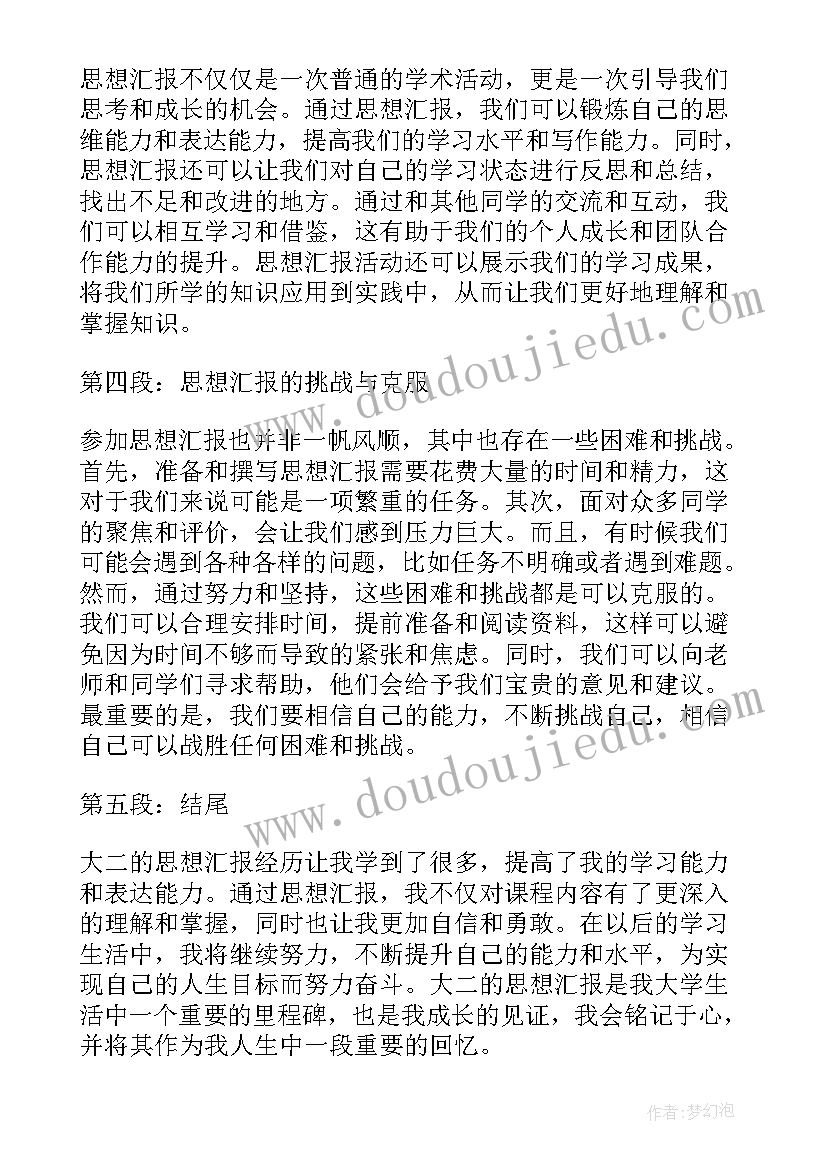 思想汇报不仅仅是一次普通的学术活动，更是一次引导我们思考和成长的机会。通过思想汇报，我们可以锻炼自己的思维能力和表达能力，提高我们的学习水平和写作能力。同时，思想汇报还可以让我们对自己的学习状态进行反思和总结，找出不足和改进的地方。通过和其他同学的交流和互动，我们可以相互学习和借鉴，这有助于我们的个人成长和团队合作能力的提升。思想汇报活动还可以展示我们的学习成果，将我们所学的知识应用到实践中，从而让我们更好地理解和掌握知识。

第四段：思想汇报的挑战与克服

参加思想汇报也并非一帆风顺，其中也存在一些困难和挑战。首先，准备和撰写思想汇报需要花费大量的时间和精力，这对于我们来说可能是一项繁重的任务。其次，面对众多同学的聚焦和评价，会让我们感到压力巨大。而且，有时候我们可能会遇到各种各样的问题，比如任务不明确或者遇到难题。然而，通过努力和坚持，这些困难和挑战都是可以克服的。我们可以合理安排时间，提前准备和阅读资料，这样可以避免因为时间不够而导致的紧张和焦虑。同时，我们可以向老师和同学们寻求帮助，他们会给予我们宝贵的意见和建议。最重要的是，我们要相信自己的能力，不断挑战自己，相信自己可以战胜任何困难和挑战。

第五段：结尾

大二的思想汇报经历让我学到了很多，提高了我的学习能力和表达能力。通过思想汇报，我不仅对课程内容有了更深入的理解和掌握，同时也让我更加自信和勇敢。在以后的学习生活中，我将继续努力，不断提升自己的能力和水平，为实现自己的人生目标而努力奋斗。大二的思想汇报是我大学生活中一个重要的里程碑，也是我成长的见证，我会铭记于心，并将其作为我人生中一段重要的回忆。

www.doudoujiedu.com

www.doudoujiedu.com

作者:梦幻泡